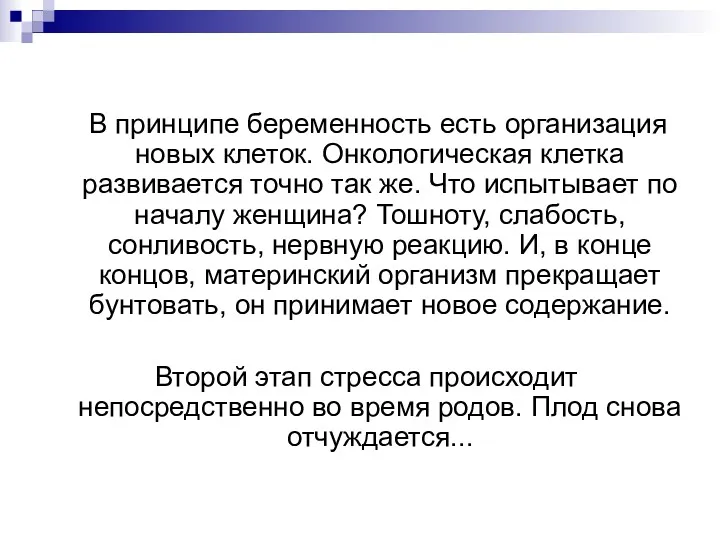 В принципе беременность есть организация новых клеток. Онкологическая клетка развивается точно так же. Что испытывает по началу женщина? Тошноту, слабость, сонливость, нервную реакцию. И, в конце концов, материнский организм прекращает бунтовать, он принимает новое содержание.

Второй этап стресса происходит непосредственно во время родов. Плод снова отчуждается...